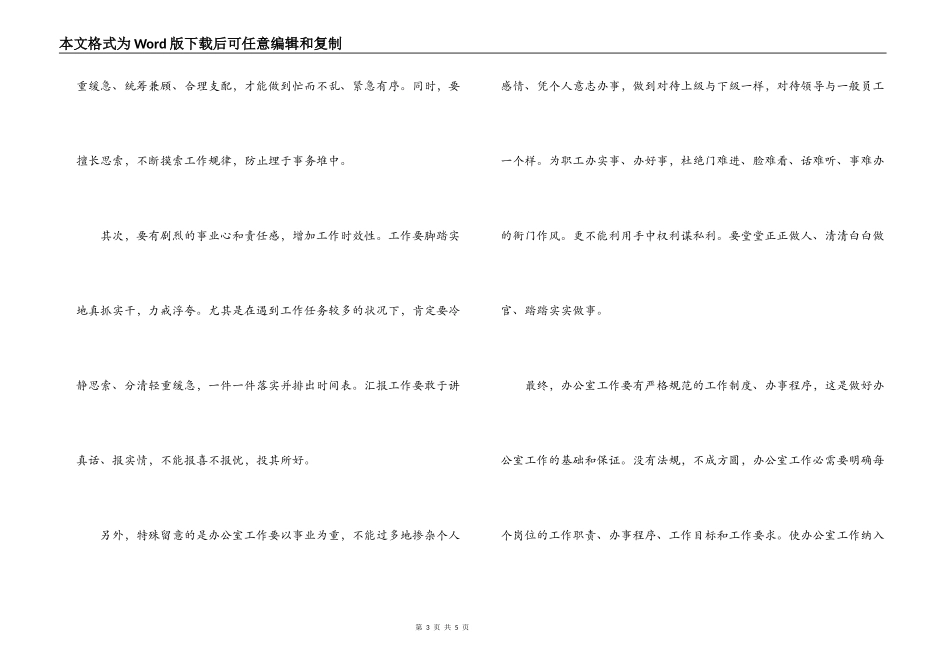 本文格式为Word版下载后可任意编辑和复制

重缓急、统筹兼顾、合理支配，才能做到忙而不乱、紧急有序。同时，要擅长思索，不断摸索工作规律，防止埋于事务堆中。

其次，要有剧烈的事业心和责任感，增加工作时效性。工作要脚踏实地真抓实干，力戒浮夸。尤其是在遇到工作任务较多的状况下，肯定要冷静思索、分清轻重缓急，一件一件落实并排出时间表。汇报工作要敢于讲真话、报实情，不能报喜不报忧，投其所好。

另外，特殊留意的是办公室工作要以事业为重，不能过多地掺杂个人感情、凭个人意志办事，做到对待上级与下级一样，对待领导与一般员工一个样。为职工办实事、办好事，杜绝门难进、脸难看、话难听、事难办的衙门作风。更不能利用手中权利谋私利。要堂堂正正做人、清清白白做官、踏踏实实做事。

最终，办公室工作要有严格规范的工作制度、办事程序，这是做好办公室工作的基础和保证。没有法规，不成方圆，办公室工作必需要明确每个岗位的工作职责、办事程序、工作目标和工作要求。使办公室工作纳入

第 3 页 共 5 页